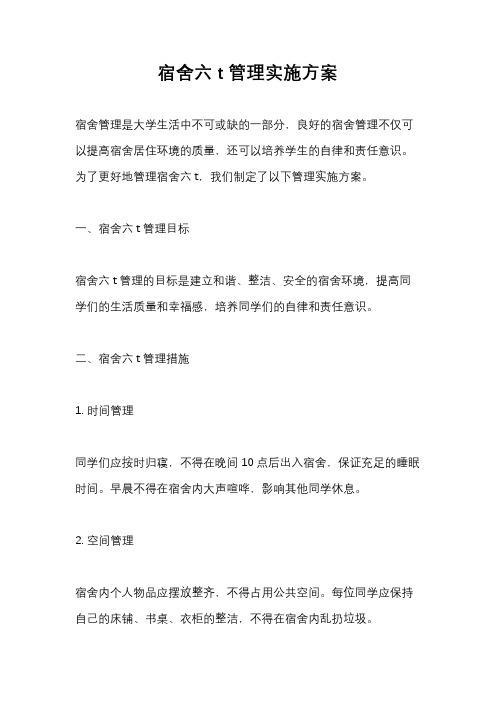 宿舍六 t 管理实施方案

宿舍管理是大学生活中不可或缺的一部分，良好的宿舍管理不仅可以提高宿舍居住环境的质量，还可以培养学生的自律和责任意识。为了更好地管理宿舍六 t，我们制定了以下管理实施方案。

一、宿舍六 t 管理目标

宿舍六 t 管理的目标是建立和谐、整洁、安全的宿舍环境，提高同学们的生活质量和幸福感，培养同学们的自律和责任意识。

二、宿舍六 t 管理措施

1. 时间管理

同学们应按时归寝，不得在晚间 10 点后出入宿舍，保证充足的睡眠时间。早晨不得在宿舍内大声喧哗，影响其他同学休息。

2. 空间管理

宿舍内个人物品应摆放整齐，不得占用公共空间。每位同学应保持自己的床铺、书桌、衣柜的整洁，不得在宿舍内乱扔垃圾。